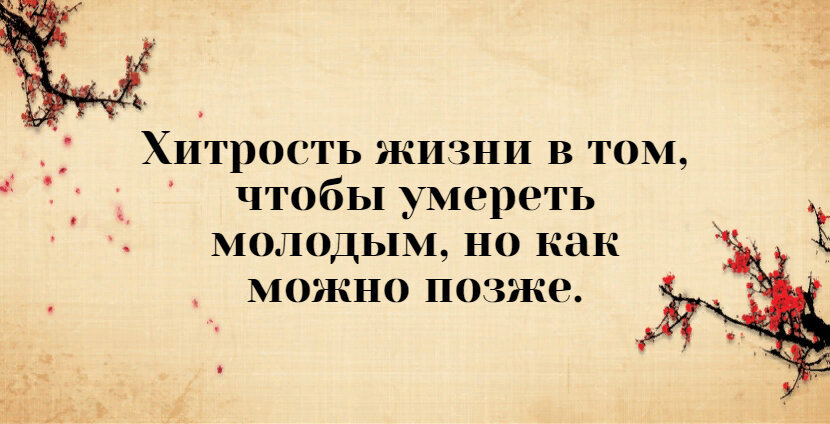 Хитрость жизни в том, чтобы умереть молодым, но как можно позже.